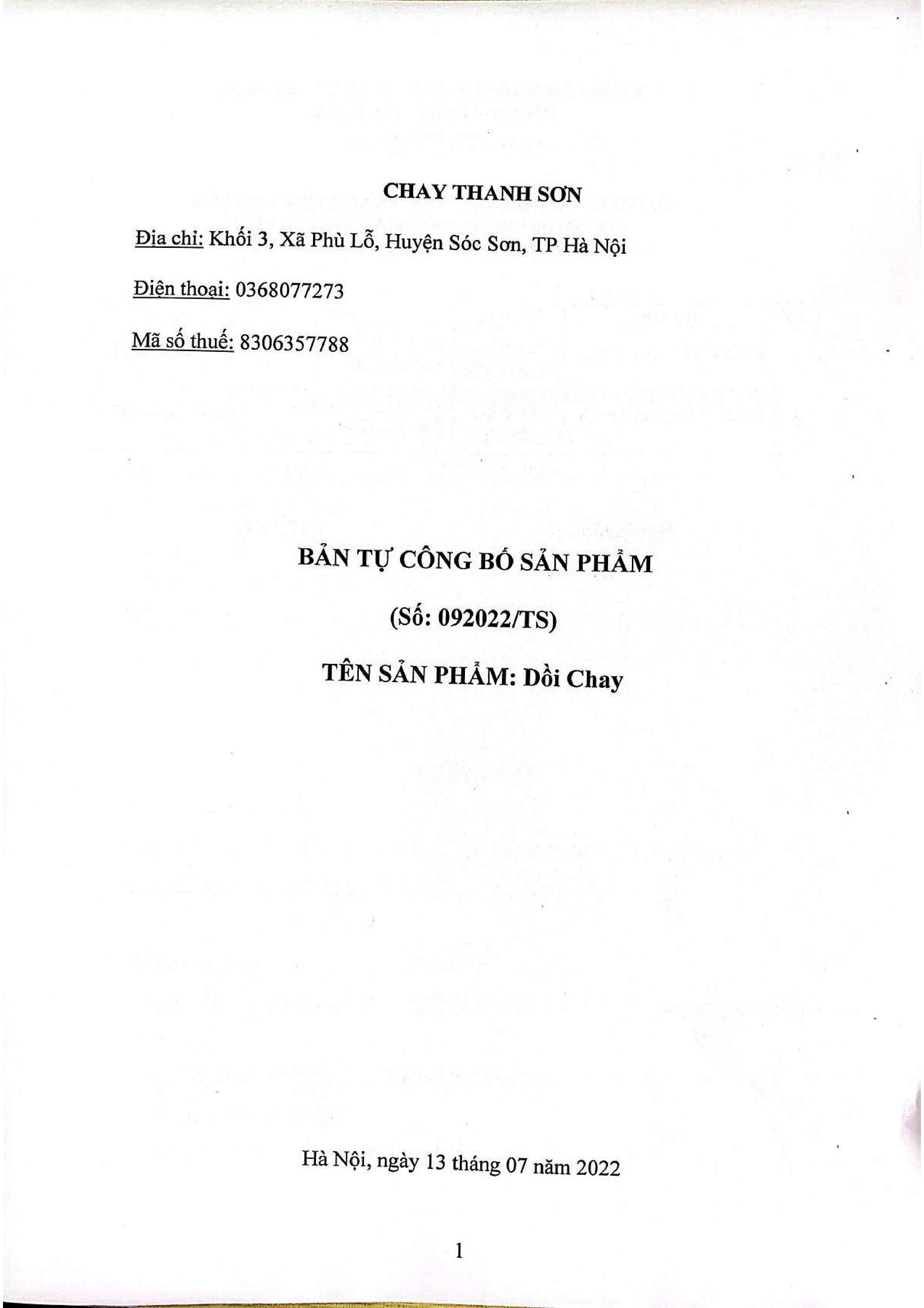 CHAY THANH SƠN

Địa chỉ: Khối 3, Xã Phù Lỗ, Huyện Sóc Sơn, TP Hà Nội

Điện thoại: 0368077273

Mã số thuế: 8306357788

BẢN TỰ CÔNG BỐ SẢN PHẨM

(Số: 092022/TS)

TÊN SẢN PHẨM: Dồi Chay

Hà Nội, ngày 13 tháng 07 năm 2022

1